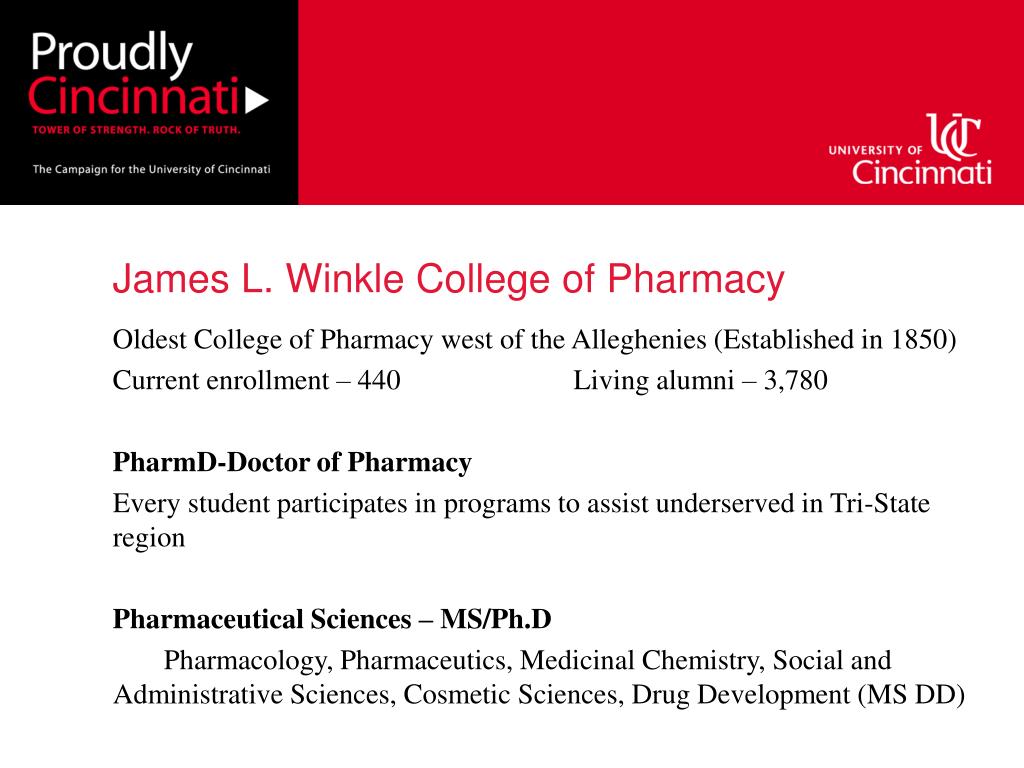 Proudly Cincinnati
TOWER OF STRENGTH. ROCK OF TRUTH.
The Campaign for the University of Cincinnati

UNIVERSITY OF Cincinnati

James L. Winkle College of Pharmacy

Oldest College of Pharmacy west of the Alleghenies (Established in 1850)

Current enrollment – 440 Living alumni – 3,780

PharmD-Doctor of Pharmacy

Every student participates in programs to assist underserved in Tri-State region

Pharmaceutical Sciences – MS/Ph.D

Pharmacology, Pharmaceutics, Medicinal Chemistry, Social and Administrative Sciences, Cosmetic Sciences, Drug Development (MS DD)